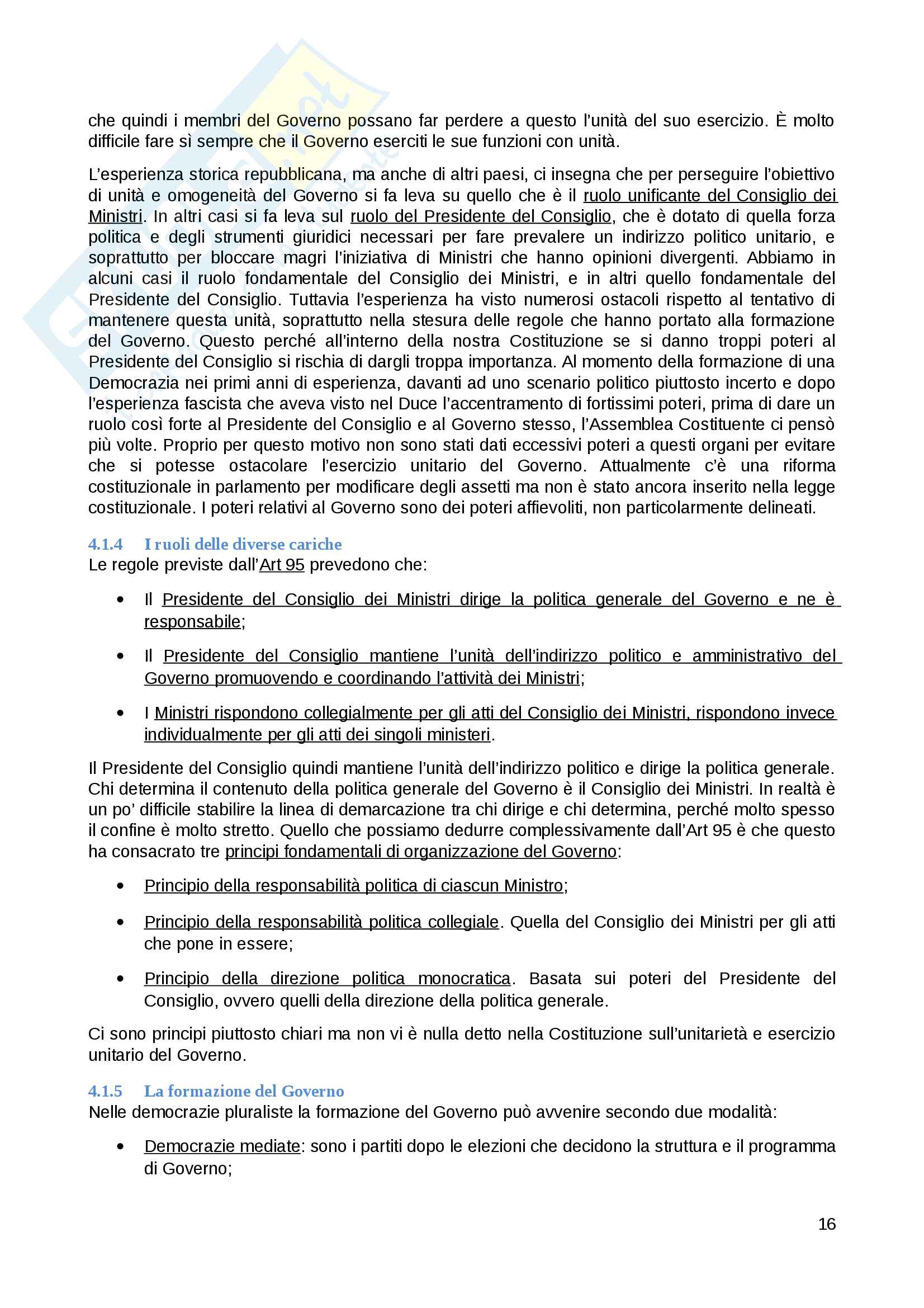 che quindi i membri del Governo possano far perdere a questo l'unità del suo esercizio. È molto difficile fare sì sempre che il Governo eserciti le sue funzioni con unità.

L'esperienza storica repubblicana, ma anche di altri paesi, ci insegna che per perseguire l'obiettivo di unità e omogeneità del Governo si fa leva su quello che è il ruolo unificante del Consiglio dei Ministri. In altri casi si fa leva sul ruolo del Presidente del Consiglio, che è dotato di quella forza politica e degli strumenti giuridici necessari per fare prevalere un indirizzo politico unitario, e soprattutto per bloccare magri l'iniziativa di Ministri che hanno opinioni divergenti. Abbiamo in alcuni casi il ruolo fondamentale del Consiglio dei Ministri, e in altri quello fondamentale del Presidente del Consiglio. Tuttavia l'esperienza ha visto numerosi ostacoli rispetto al tentativo di mantenere questa unità, soprattutto nella stesura delle regole che hanno portato alla formazione del Governo. Questo perché all'interno della nostra Costituzione se si danno troppi poteri al Presidente del Consiglio si rischia di dargli troppa importanza. Al momento della formazione di una Democrazia nei primi anni di esperienza, davanti ad uno scenario politico piuttosto incerto e dopo l'esperienza fascista che aveva visto nel Duce l'accentramento di fortissimi poteri, prima di dare un ruolo così forte al Presidente del Consiglio e al Governo stesso, l'Assemblea Costituente ci pensò più volte. Proprio per questo motivo non sono stati dati eccessivi poteri a questi organi per evitare che si potesse ostacolare l'esercizio unitario del Governo. Attualmente c'è una riforma costituzionale in parlamento per modificare degli assetti ma non è stato ancora inserito nella legge costituzionale. I poteri relativi al Governo sono dei poteri affievoliti, non particolarmente delineati.

4.1.4 I ruoli delle diverse cariche
Le regole previste dall'Art 95 prevedono che:

• Il Presidente del Consiglio dei Ministri dirige la politica generale del Governo e ne è responsabile;

• Il Presidente del Consiglio mantiene l'unità dell'indirizzo politico e amministrativo del Governo promuovendo e coordinando l'attività dei Ministri;

• I Ministri rispondono collegialmente per gli atti del Consiglio dei Ministri, rispondono invece individualmente per gli atti dei singoli ministeri.

Il Presidente del Consiglio quindi mantiene l'unità dell'indirizzo politico e dirige la politica generale. Chi determina il contenuto della politica generale del Governo è il Consiglio dei Ministri. In realtà è un po' difficile stabilire la linea di demarcazione tra chi dirige e chi determina, perché molto spesso il confine è molto stretto. Quello che possiamo dedurre complessivamente dall'Art 95 è che questo ha consacrato tre principi fondamentali di organizzazione del Governo:

• Principio della responsabilità politica di ciascun Ministro;

• Principio della responsabilità politica collegiale. Quella del Consiglio dei Ministri per gli atti che pone in essere;

• Principio della direzione politica monocratica. Basata sui poteri del Presidente del Consiglio, ovvero quelli della direzione della politica generale.

Ci sono principi piuttosto chiari ma non vi è nulla detto nella Costituzione sull'unitarietà e esercizio unitario del Governo.

4.1.5 La formazione del Governo
Nelle democrazie pluraliste la formazione del Governo può avvenire secondo due modalità:

• Democrazie mediate: sono i partiti dopo le elezioni che decidono la struttura e il programma di Governo;

16